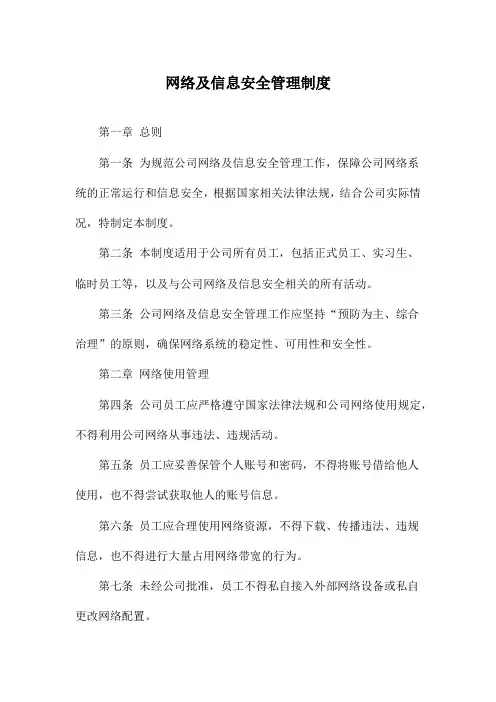 网络及信息安全管理制度

第一章 总则

第一条 为规范公司网络及信息安全管理工作，保障公司网络系统的正常运行和信息安全，根据国家相关法律法规，结合公司实际情况，特制定本制度。

第二条 本制度适用于公司所有员工，包括正式员工、实习生、临时员工等，以及与公司网络及信息安全相关的所有活动。

第三条 公司网络及信息安全管理工作应坚持“预防为主、综合治理”的原则，确保网络系统的稳定性、可用性和安全性。

第二章 网络使用管理

第四条 公司员工应严格遵守国家法律法规和公司网络使用规定，不得利用公司网络从事违法、违规活动。

第五条 员工应妥善保管个人账号和密码，不得将账号借给他人使用，也不得尝试获取他人的账号信息。

第六条 员工应合理使用网络资源，不得下载、传播违法、违规信息，也不得进行大量占用网络带宽的行为。

第七条 未经公司批准，员工不得私自接入外部网络设备或私自更改网络配置。